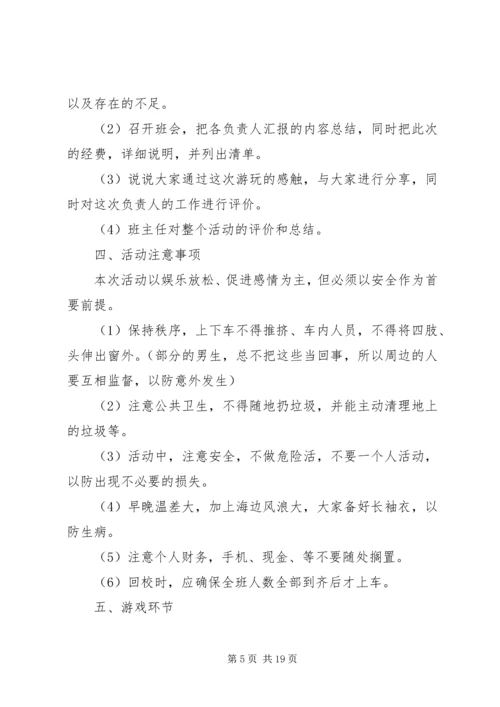 以及存在的不足。

（2）召开班会，把各负责人汇报的内容总结，同时把此次的经费，详细说明，并列出清单。

（3）说说大家通过这次游玩的感触，与大家进行分享，同时对这次负责人的工作进行评价。

（4）班主任对整个活动的评价和总结。

四、活动注意事项

本次活动以娱乐放松、促进感情为主，但必须以安全作为首要前提。

（1）保持秩序，上下车不得推挤、车内人员，不得将四肢、头伸出窗外。（部分的男生，总不把这些当回事，所以周边的人要互相监督，以防意外发生）

（2）注意公共卫生，不得随地扔垃圾，并能主动清理地上的垃圾等。

（3）活动中，注意安全，不做危险活，不要一个人活动，以防出现不必要的损失。

（4）早晚温差大，加上海边风浪大，大家备好长袖衣，以防生病。

（5）注意个人财务，手机、现金、等不要随处搁置。

（6）回校时，应确保全班人数全部到齐后才上车。

五、游戏环节

第 5 页 共 19 页